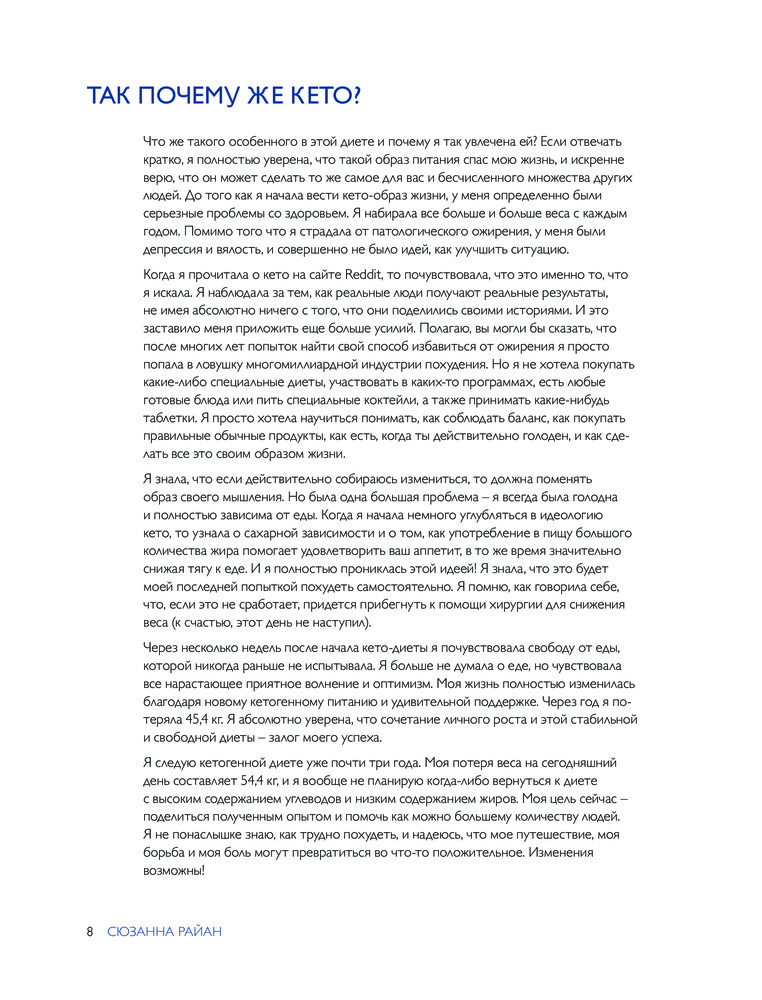 ТАК ПОЧЕМУ ЖЕ КЕТО?

Что же такого особенного в этой диете и почему я так увлечена ей? Если отвечать кратко, я полностью уверена, что такой образ питания спас мою жизнь, и искренне верю, что он может сделать то же самое для вас и бесчисленного множества других людей. До того как я начала вести кето-образ жизни, у меня определенно были серьезные проблемы со здоровьем. Я набирала все больше и больше веса с каждым годом. Помимо того что я страдала от патологического ожирения, у меня были депрессия и вялость, и совершенно не было идей, как улучшить ситуацию.

Когда я прочитала о кето на сайте Reddit, то почувствовала, что это именно то, что я искала. Я наблюдала за тем, как реальные люди получают реальные результаты, не имея абсолютно ничего с того, что они поделились своими историями. И это заставило меня приложить еще больше усилий. Полагаю, вы могли бы сказать, что после многих лет попыток найти свой способ избавиться от ожирения я просто попала в ловушку многомиллиардной индустрии похудения. Но я не хотела покупать какие-либо специальные диеты, участвовать в каких-то программах, есть любые готовые блюда или пить специальные коктейли, а также принимать какие-нибудь таблетки. Я просто хотела научиться понимать, как соблюдать баланс, как покупать правильные обычные продукты, как есть, когда ты действительно голоден, и как сделать все это своим образом жизни.

Я знала, что если действительно собираюсь измениться, то должна поменять образ своего мышления. Но была одна большая проблема – я всегда была голодна и полностью зависима от еды. Когда я начала немного углубляться в идеологию кето, то узнала о сахарной зависимости и о том, как употребление в пищу большого количества жира помогает удовлетворить ваш аппетит, в то же время значительно снижая тягу к еде. И я полностью прониклась этой идеей! Я знала, что это будет моей последней попыткой похудеть самостоятельно. Я помню, как говорила себе, что, если это не сработает, придется прибегнуть к помощи хирургии для снижения веса (к счастью, этот день не наступил).

Через несколько недель после начала кето-диеты я почувствовала свободу от еды, которой никогда раньше не испытывала. Я больше не думала о еде, но чувствовала все нарастающее приятное волнение и оптимизм. Моя жизнь полностью изменилась благодаря новому кетогенному питанию и удивительной поддержке. Через год я потеряла 45,4 кг. Я абсолютно уверена, что сочетание личного роста и этой стабильной и свободной диеты – залог моего успеха.

Я следую кетогенной диете уже почти три года. Моя потеря веса на сегодняшний день составляет 54,4 кг, и я вообще не планирую когда-либо вернуться к диете с высоким содержанием углеводов и низким содержанием жиров. Моя цель сейчас – поделиться полученным опытом и помочь как можно большему количеству людей. Я не понаслышке знаю, как трудно похудеть, и надеюсь, что мое путешествие, моя борьба и моя боль могут превратиться во что-то положительное. Изменения возможны!

8 СЮЗАННА РАЙАН